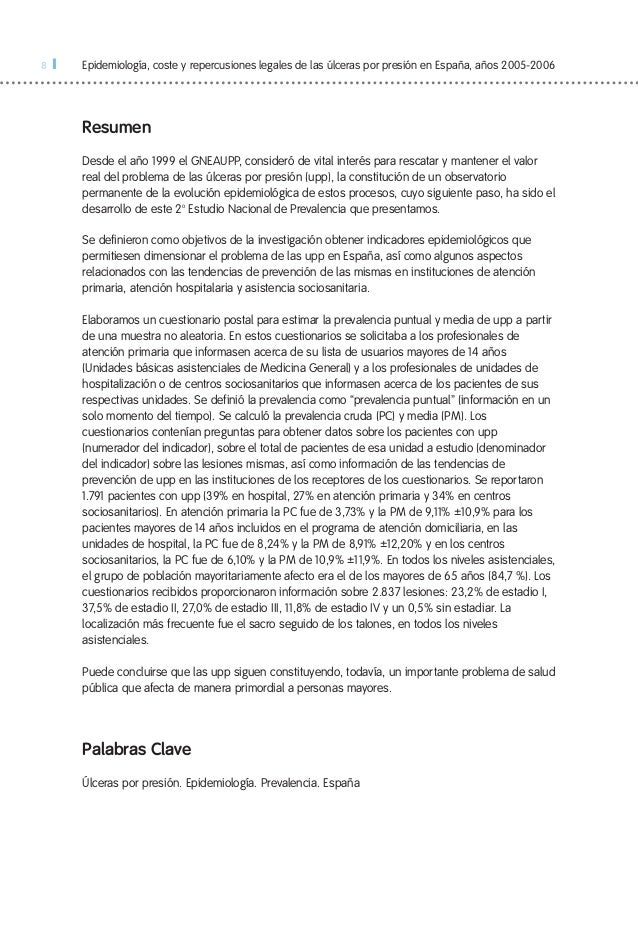 8 Epidemiología, coste y repercusiones legales de las úlceras por presión en España, años 2005-2006

Resumen

Desde el año 1999 el GNEAUPP, consideró de vital interés para rescatar y mantener el valor real del problema de las úlceras por presión (upp), la constitución de un observatorio permanente de la evolución epidemiológica de estos procesos, cuyo siguiente paso, ha sido el desarrollo de este 2º Estudio Nacional de Prevalencia que presentamos.

Se definieron como objetivos de la investigación obtener indicadores epidemiológicos que permitiesen dimensionar el problema de las upp en España, así como algunos aspectos relacionados con las tendencias de prevención de las mismas en instituciones de atención primaria, atención hospitalaria y asistencia sociosanitaria.

Elaboramos un cuestionario postal para estimar la prevalencia puntual y media de upp a partir de una muestra no aleatoria. En estos cuestionarios se solicitaba a los profesionales de atención primaria que informasen acerca de su lista de usuarios mayores de 14 años (Unidades básicas asistenciales de Medicina General) y a los profesionales de unidades de hospitalización o de centros sociosanitarios que informasen acerca de los pacientes de sus respectivas unidades. Se definió la prevalencia como "prevalencia puntual" (información en un solo momento del tiempo). Se calculó la prevalencia cruda (PC) y media (PM). Los cuestionarios contenían preguntas para obtener datos sobre los pacientes con upp (numerador del indicador), sobre el total de pacientes de esa unidad a estudio (denominador del indicador) sobre las lesiones mismas, así como información de las tendencias de prevención de upp en las instituciones de los receptores de los cuestionarios. Se reportaron 1.791 pacientes con upp (39% en hospital, 27% en atención primaria y 34% en centros sociosanitarios). En atención primaria la PC fue de 3,73% y la PM de 9,11% ±10,9% para los pacientes mayores de 14 años incluidos en el programa de atención domiciliaria, en las unidades de hospital, la PC fue de 8,24% y la PM de 8,91% ±12,20% y en los centros sociosanitarios, la PC fue de 6,10% y la PM de 10,9% ±11,9%. En todos los niveles asistenciales, el grupo de población mayoritariamente afecto era el de los mayores de 65 años (84,7 %). Los cuestionarios recibidos proporcionaron información sobre 2.837 lesiones: 23,2% de estadio I, 37,5% de estadio II, 27,0% de estadio III, 11,8% de estadio IV y un 0,5% sin estadiar. La localización más frecuente fue el sacro seguido de los talones, en todos los niveles asistenciales.

Puede concluirse que las upp siguen constituyendo, todavía, un importante problema de salud pública que afecta de manera primordial a personas mayores.

Palabras Clave

Úlceras por presión. Epidemiología. Prevalencia. España